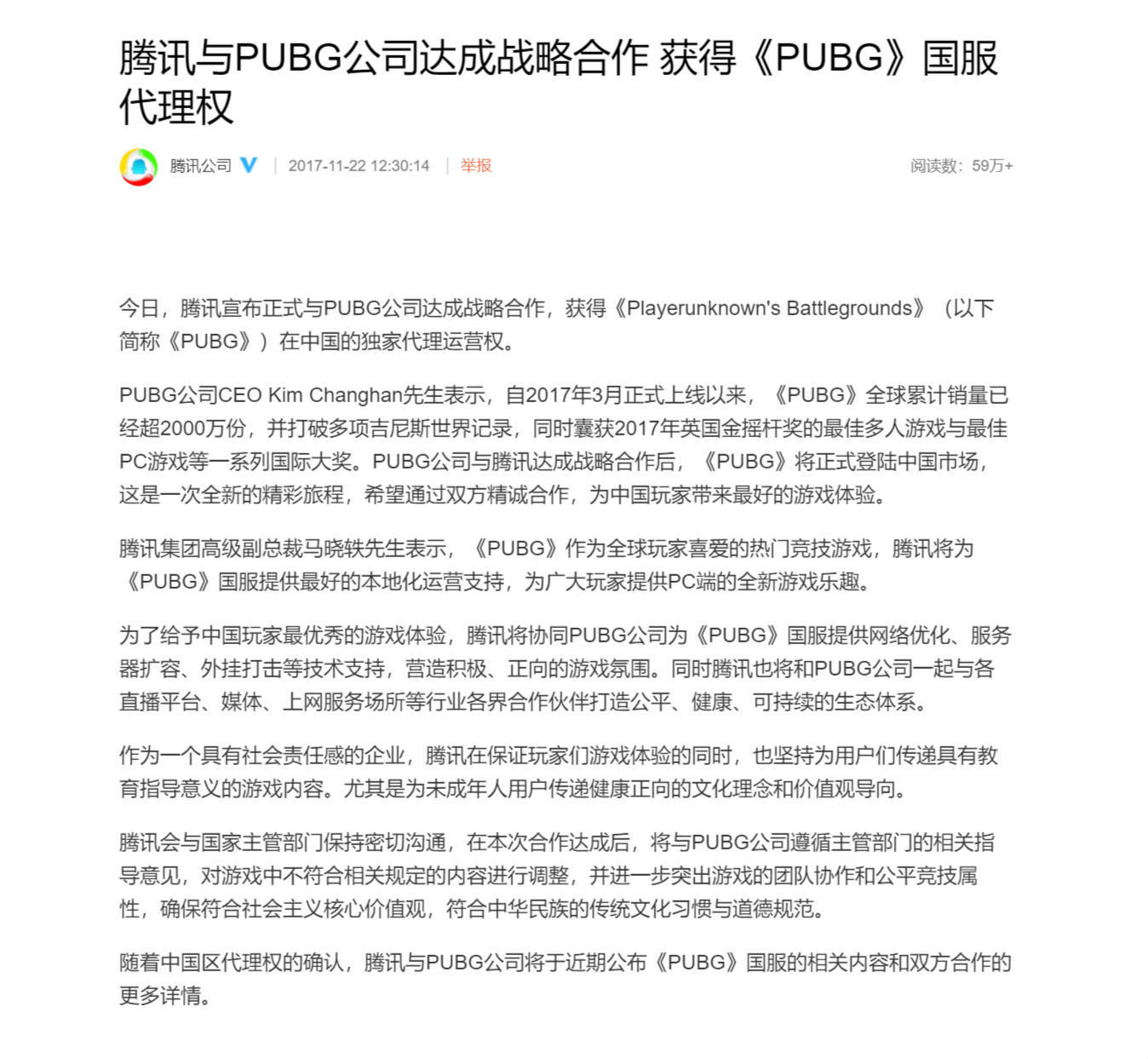 腾讯与PUBG公司达成战略合作 获得《PUBG》国服代理权

腾讯公司 | 2017-11-22 12:30:14 | 举报

阅读数：59万+

今日，腾讯宣布正式与PUBG公司达成战略合作，获得《Playerunknown's Battlegrounds》（以下简称《PUBG》）在中国的独家代理运营权。

PUBG公司CEO Kim Changhan先生表示，自2017年3月正式上线以来，《PUBG》全球累计销量已经超2000万份，并打破多项吉尼斯世界记录，同时囊获2017年英国金摇杆奖的最佳多人游戏与最佳PC游戏等一系列国际大奖。PUBG公司与腾讯达成战略合作后，《PUBG》将正式登陆中国市场，这是一次全新的精彩旅程，希望通过双方精诚合作，为中国玩家带来最好的游戏体验。

腾讯集团高级副总裁马晓轶先生表示，《PUBG》作为全球玩家喜爱的热门竞技游戏，腾讯将为《PUBG》国服提供最好的本地化运营支持，为广大玩家提供PC端的全新游戏乐趣。

为了给予中国玩家最优秀的游戏体验，腾讯将协同PUBG公司为《PUBG》国服提供网络优化、服务器扩容、外挂打击等技术支持，营造积极、正向的游戏氛围。同时腾讯也将和PUBG公司一起与各直播平台、媒体、上网服务场所等行业各界合作伙伴打造公平、健康、可持续的生态体系。

作为一个具有社会责任感的企业，腾讯在保证玩家们游戏体验的同时，也坚持为用户们传递具有教育指导意义的游戏内容。尤其是为未成年人用户传递健康正向的文化理念和价值观导向。

腾讯会与国家主管部门保持密切沟通，在本次合作达成后，将与PUBG公司遵循主管部门的相关指导意见，对游戏中不符合相关规定的内容进行调整，并进一步突出游戏的团队协作和公平竞技属性，确保符合社会主义核心价值观，符合中华民族的传统文化习惯与道德规范。

随着中国区代理权的确认，腾讯与PUBG公司将于近期公布《PUBG》国服的相关内容和双方合作的更多详情。